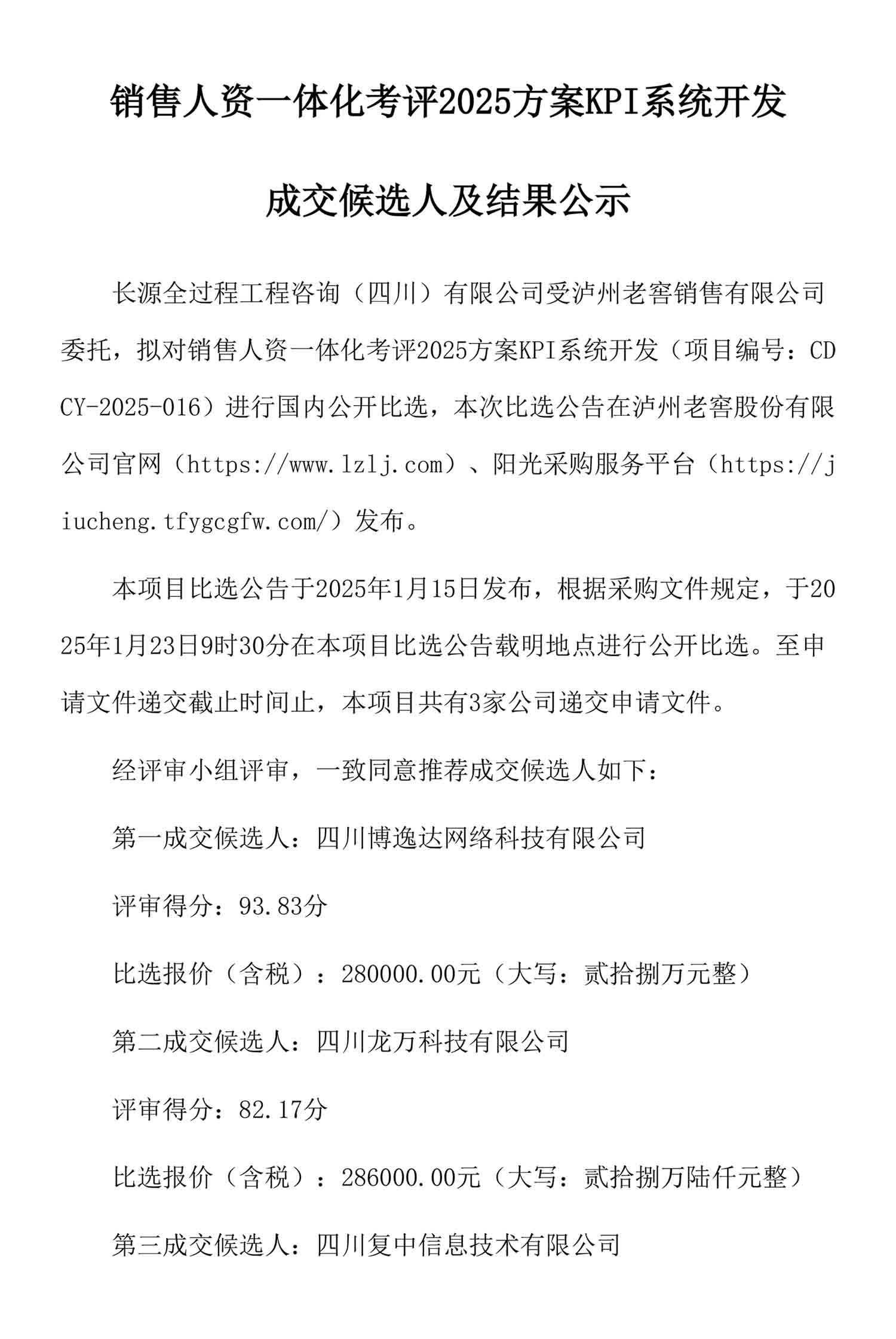 销售人资一体化考评2025方案KPI系统开发

成交候选人及结果公示

长源全过程工程咨询（四川）有限公司受泸州老窖销售有限公司委托，拟对销售人资一体化考评2025方案KPI系统开发（项目编号：CDCY-2025-016）进行国内公开比选，本次比选公告在泸州老窖股份有限公司官网（https://www.lzlj.com）、阳光采购服务平台（https://jiucheng.tfygcgfw.com/）发布。

本项目比选公告于2025年1月15日发布，根据采购文件规定，于2025年1月23日9时30分在本项目比选公告载明地点进行公开比选。至申请文件递交截止时间止，本项目共有3家公司递交申请文件。

经评审小组评审，一致同意推荐成交候选人如下：

第一成交候选人：四川博逸达网络科技有限公司

评审得分：93.83分

比选报价（含税）：280000.00元（大写：贰拾捌万元整）

第二成交候选人：四川龙万科技有限公司

评审得分：82.17分

比选报价（含税）：286000.00元（大写：贰拾捌万陆仟元整）

第三成交候选人：四川复中信息技术有限公司